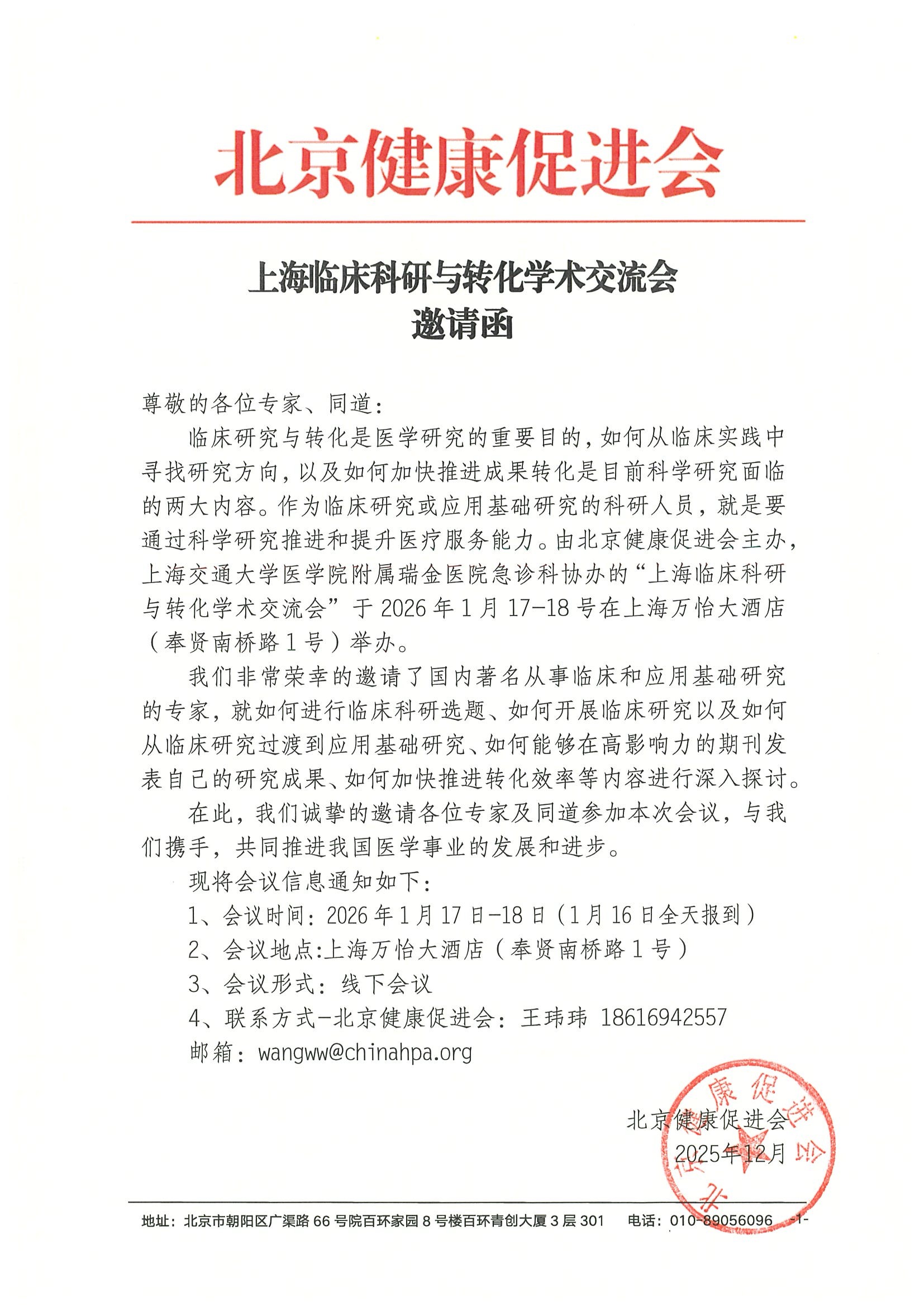 北京健康促进会

上海临床科研与转化学术交流会
邀请函

尊敬的各位专家、同道：

临床研究与转化是医学研究的重要目的，如何从临床实践中寻找研究方向，以及如何加快推进成果转化是目前科学研究面临的两大内容。作为临床研究或应用基础研究的科研人员，就是要通过科学研究推进和提升医疗服务能力。由北京健康促进会主办，上海交通大学医学院附属瑞金医院急诊科协办的“上海临床科研与转化学术交流会”于 2026 年 1 月 17-18 号在上海万怡大酒店（奉贤南桥路 1 号）举办。

我们非常荣幸的邀请了国内著名从事临床和应用基础研究的专家，就如何进行临床科研选题、如何开展临床研究以及如何从临床研究过渡到应用基础研究、如何能够在高影响力的期刊发表自己的研究成果、如何加快推进转化效率等内容进行深入探讨。

在此，我们诚挚的邀请各位专家及同道参加本次会议，与我们携手，共同推进我国医学事业的发展和进步。

现将会议信息通知如下：

1、会议时间：2026 年 1 月 17 日-18 日（1 月 16 日全天报到）

2、会议地点:上海万怡大酒店（奉贤南桥路 1 号）

3、会议形式：线下会议

4、联系方式-北京健康促进会：王玮玮 18616942557

邮箱：wangww@chinahpa.org

北京健康促进会
2025年12月

北京健康促进会

地址：北京市朝阳区广渠路 66 号院百环家园 8 号楼百环青创大厦 3 层 301　电话：010-89056096　-1-